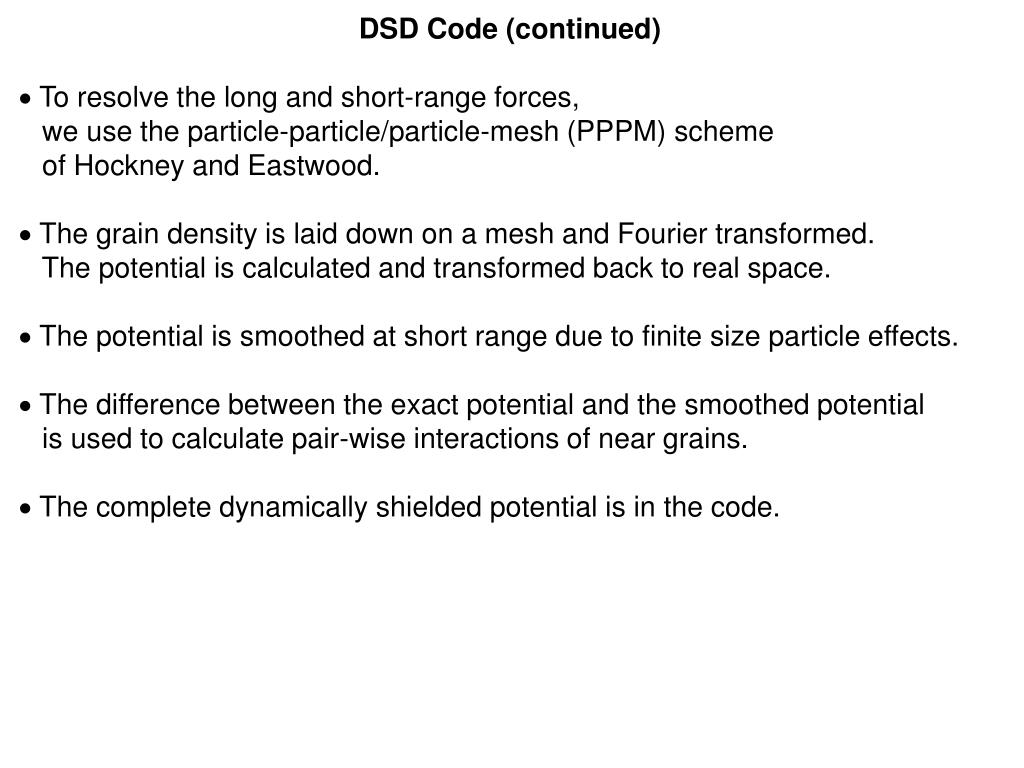 DSD Code (continued)

• To resolve the long and short-range forces, we use the particle-particle/particle-mesh (PPPM) scheme of Hockney and Eastwood.

• The grain density is laid down on a mesh and Fourier transformed. The potential is calculated and transformed back to real space.

• The potential is smoothed at short range due to finite size particle effects.

• The difference between the exact potential and the smoothed potential is used to calculate pair-wise interactions of near grains.

• The complete dynamically shielded potential is in the code.